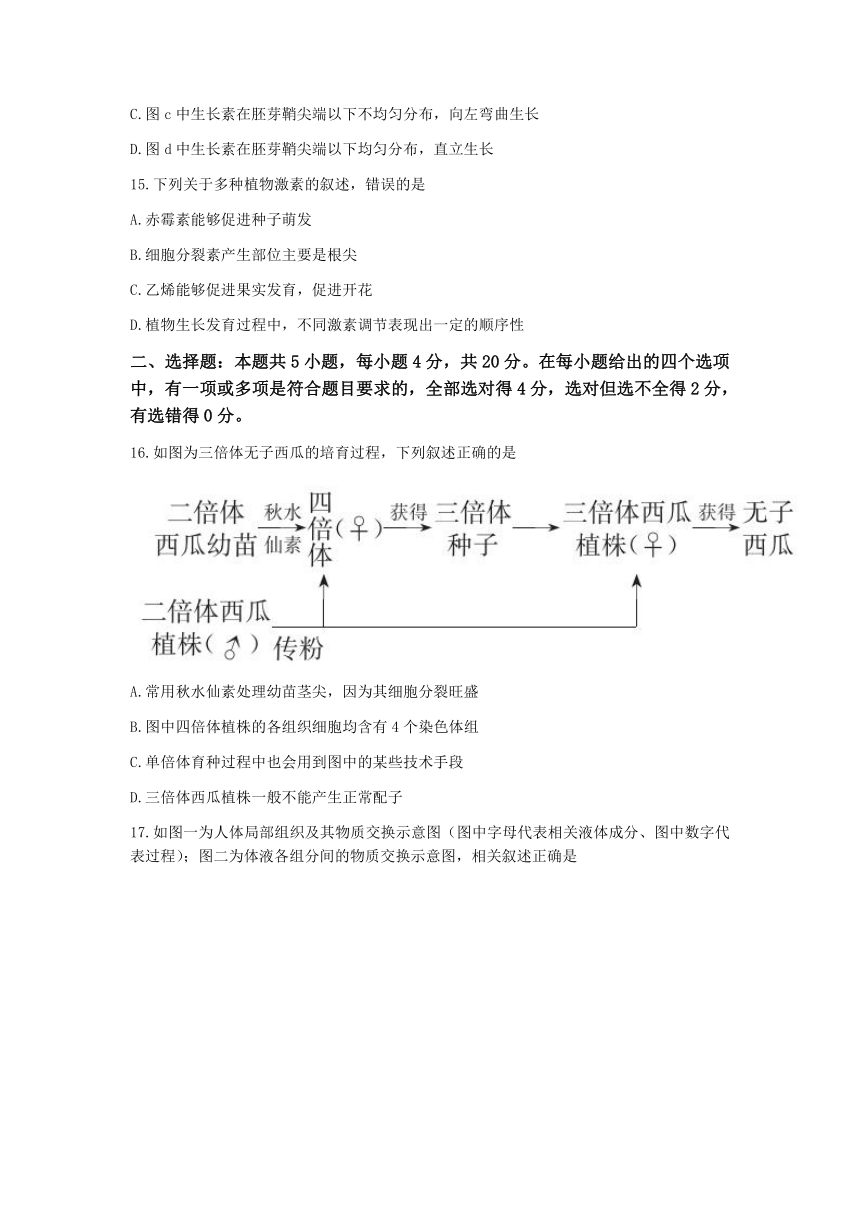 C.图 c 中生长素在胚芽鞘尖端以下不均匀分布，向左弯曲生长

D.图 d 中生长素在胚芽鞘尖端以下均匀分布，直立生长

15.下列关于多种植物激素的叙述，错误的是

A.赤霉素能够促进种子萌发

B.细胞分裂素产生部位主要是根尖

C.乙烯能够促进果实发育，促进开花

D.植物生长发育过程中，不同激素调节表现出一定的顺序性

二、选择题：本题共 5 小题，每小题 4 分，共 20 分。在每小题给出的四个选项中，有一项或多项是符合题目要求的，全部选对得 4 分，选对但选不全得 2 分，有选错得 0 分。

16.如图为三倍体无子西瓜的培育过程，下列叙述正确的是

二倍体西瓜幼苗 秋水仙素 四倍体(♀) 获得 三倍体种子 三倍体西瓜植株(♀) 获得 无子西瓜

二倍体西瓜植株(♂) 传粉

A.常用秋水仙素处理幼苗茎尖，因为其细胞分裂旺盛

B.图中四倍体植株的各组织细胞均含有 4 个染色体组

C.单倍体育种过程中也会用到图中的某些技术手段

D.三倍体西瓜植株一般不能产生正常配子

17.如图一为人体局部组织及其物质交换示意图（图中字母代表相关液体成分、图中数字代表过程）；图二为体液各组分间的物质交换示意图，相关叙述正确是